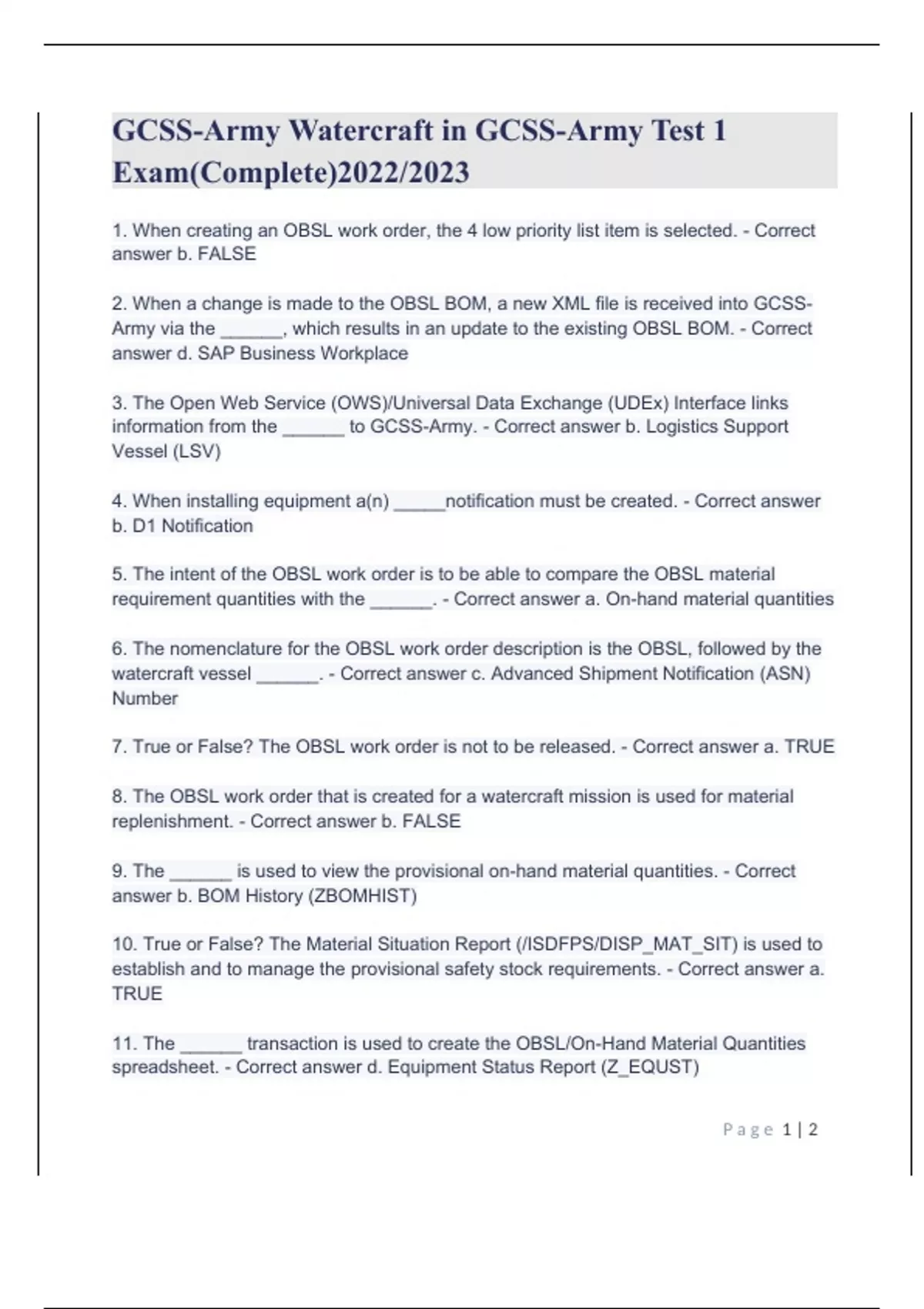 GCSS-Army Watercraft in GCSS-Army Test 1 Exam(Complete)2022/2023

1. When creating an OBSL work order, the 4 low priority list item is selected. - Correct answer b. FALSE

2. When a change is made to the OBSL BOM, a new XML file is received into GCSS-Army via the ______, which results in an update to the existing OBSL BOM. - Correct answer d. SAP Business Workplace

3. The Open Web Service (OWS)/Universal Data Exchange (UDEx) Interface links information from the ______ to GCSS-Army. - Correct answer b. Logistics Support Vessel (LSV)

4. When installing equipment a(n) _____notification must be created. - Correct answer b. D1 Notification

5. The intent of the OBSL work order is to be able to compare the OBSL material requirement quantities with the ______. - Correct answer a. On-hand material quantities

6. The nomenclature for the OBSL work order description is the OBSL, followed by the watercraft vessel ______. - Correct answer c. Advanced Shipment Notification (ASN) Number

7. True or False? The OBSL work order is not to be released. - Correct answer a. TRUE

8. The OBSL work order that is created for a watercraft mission is used for material replenishment. - Correct answer b. FALSE

9. The ______ is used to view the provisional on-hand material quantities. - Correct answer b. BOM History (ZBOMHIST)

10. True or False? The Material Situation Report (/ISDFPS/DISP_MAT_SIT) is used to establish and to manage the provisional safety stock requirements. - Correct answer a. TRUE

11. The ______ transaction is used to create the OBSL/On-Hand Material Quantities spreadsheet. - Correct answer d. Equipment Status Report (Z_EQUST)

Page 1 | 2